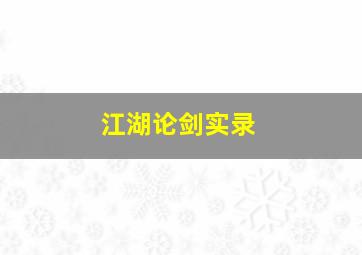 江湖论剑实录